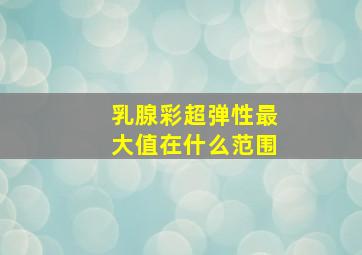 乳腺彩超弹性最大值在什么范围